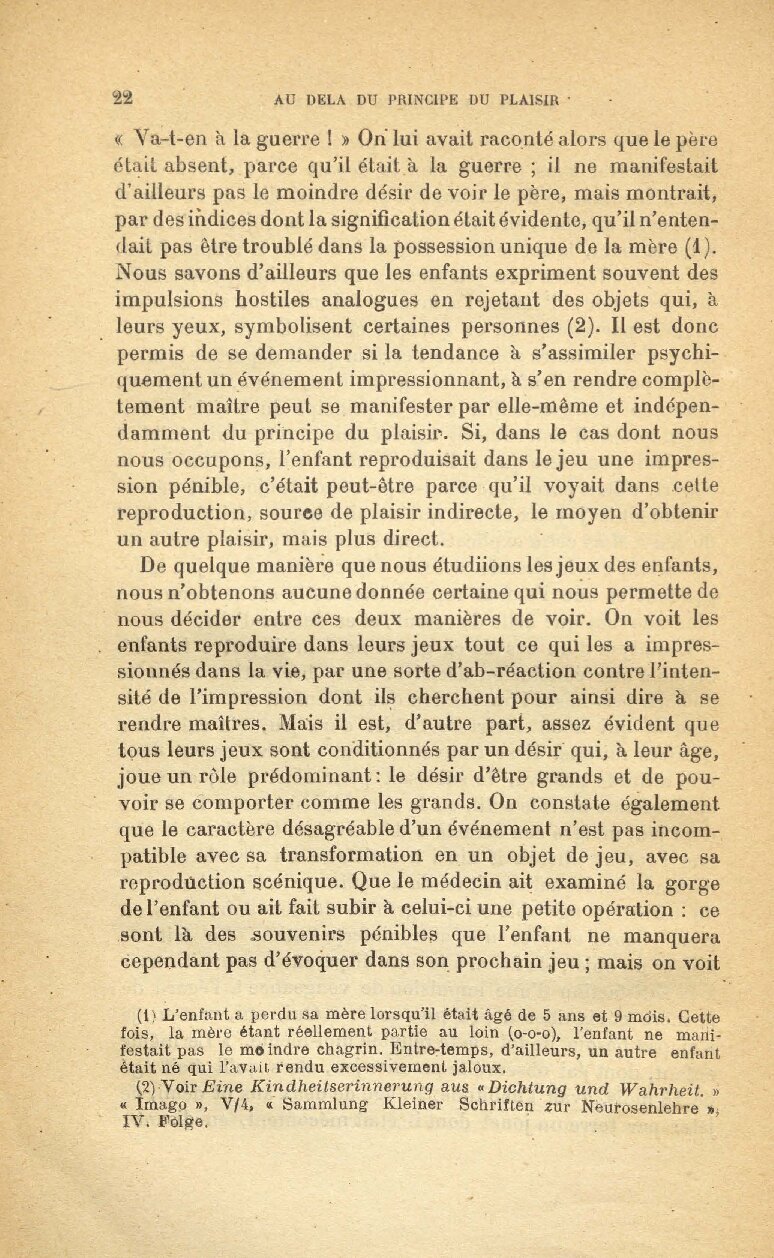 22 AU DELA DU PRINCIPE DU PLAISIR

« Va-t-en à la guerre ! » On lui avait raconté alors que le père était absent, parce qu'il était à la guerre ; il ne manifestait d'ailleurs pas le moindre désir de voir le père, mais montrait, par des indices dont la signification était évidente, qu'il n'entendait pas être troublé dans la possession unique de la mère (1). Nous savons d'ailleurs que les enfants expriment souvent des impulsions hostiles analogues en rejetant des objets qui, à leurs yeux, symbolisent certaines personnes (2). Il est donc permis de se demander si la tendance à s'assimiler psychiquement un événement impressionnant, à s'en rendre complètement maître peut se manifester par elle-même et indépendamment du principe du plaisir. Si, dans le cas dont nous nous occupons, l'enfant reproduisait dans le jeu une impression pénible, c'était peut-être parce qu'il voyait dans cette reproduction, source de plaisir indirecte, le moyen d'obtenir un autre plaisir, mais plus direct.

De quelque manière que nous étudiions les jeux des enfants, nous n'obtenons aucune donnée certaine qui nous permette de nous décider entre ces deux manières de voir. On voit les enfants reproduire dans leurs jeux tout ce qui les a impressionnés dans la vie, par une sorte d'ab-réaction contre l'intensité de l'impression dont ils cherchent pour ainsi dire à se rendre maîtres. Mais il est, d'autre part, assez évident que tous leurs jeux sont conditionnés par un désir qui, à leur âge, joue un rôle prédominant : le désir d'être grands et de pouvoir se comporter comme les grands. On constate également que le caractère désagréable d'un événement n'est pas incompatible avec sa transformation en un objet de jeu, avec sa reproduction scénique. Que le médecin ait examiné la gorge de l'enfant ou ait fait subir à celui-ci une petite opération : ce sont là des souvenirs pénibles que l'enfant ne manquera cependant pas d'évoquer dans son prochain jeu ; mais on voit

(1) L'enfant a perdu sa mère lorsqu'il était âgé de 5 ans et 9 mois. Cette fois, la mère étant réellement partie au loin (o-o-o), l'enfant ne manifestait pas le moindre chagrin. Entre-temps, d'ailleurs, un autre enfant était né qui l'avait rendu excessivement jaloux.

(2) Voir Eine Kindheitserinnerung aus « Dichtung und Wahrheit. » « Imago », V/4, « Sammlung Kleiner Schriften zur Neurosenlehre », IV. Folge.